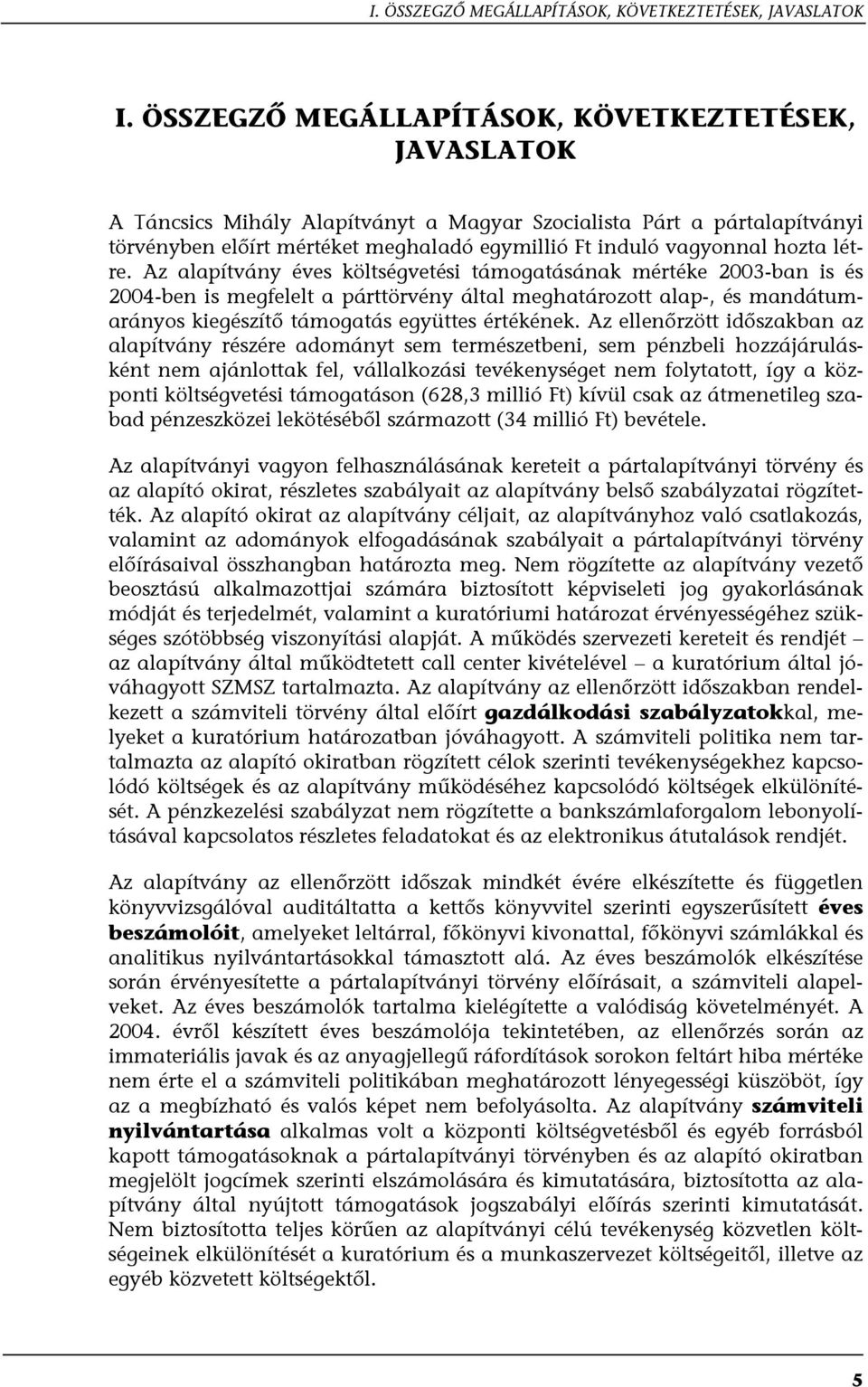 I. ÖSSZEGZŐ MEGÁLLAPÍTÁSOK, KÖVETKEZTETÉSEK, JAVASLATOK

I. ÖSSZEGZŐ MEGÁLLAPÍTÁSOK, KÖVETKEZTETÉSEK, JAVASLATOK

A Táncsics Mihály Alapítványt a Magyar Szocialista Párt a pártalapítványi törvényben előírt mértéket meghaladó egymillió Ft induló vagyonnal hozta létre. Az alapítvány éves költségvetési támogatásának mértéke 2003-ban is és 2004-ben is megfelelt a párttörvény által meghatározott alap-, és mandátumarányos kiegészítő támogatás együttes értékének. Az ellenőrzött időszakban az alapítvány részére adományt sem természetbeni, sem pénzbeli hozzájárulásként nem ajánlottak fel, vállalkozási tevékenységet nem folytatott, így a központi költségvetési támogatáson (628,3 millió Ft) kívül csak az átmenetileg szabad pénzeszközei lekötéséből származott (34 millió Ft) bevétele.

Az alapítványi vagyon felhasználásának kereteit a pártalapítványi törvény és az alapító okirat, részletes szabályait az alapítvány belső szabályzatai rögzítették. Az alapító okirat az alapítvány céljait, az alapítványhoz való csatlakozás, valamint az adományok elfogadásának szabályait a pártalapítványi törvény előírásaival összhangban határozta meg. Nem rögzítette az alapítvány vezető beosztású alkalmazottjai számára biztosított képviseleti jog gyakorlásának módját és terjedelmét, valamint a kuratóriumi határozat érvényességéhez szükséges szótöbbség viszonyítási alapját. A működés szervezeti kereteit és rendjét – az alapítvány által működtetett call center kivételével – a kuratórium által jóváhagyott SZMSZ tartalmazta. Az alapítvány az ellenőrzött időszakban rendelkezett a számviteli törvény által előírt gazdálkodási szabályzatokkal, melyeket a kuratórium határozatban jóváhagyott. A számviteli politika nem tartalmazta az alapító okiratban rögzített célok szerinti tevékenységekhez kapcsolódó költségek és az alapítvány működéséhez kapcsolódó költségek elkülönítését. A pénzkezelési szabályzat nem rögzítette a bankszámlaforgalom lebonyolításával kapcsolatos részletes feladatokat és az elektronikus átutalások rendjét.

Az alapítvány az ellenőrzött időszak mindkét évére elkészítette és független könyvvizsgálóval auditáltatta a kettős könyvvitel szerinti egyszerűsített éves beszámolóit, amelyeket leltárral, főkönyvi kivonattal, főkönyvi számlákkal és analitikus nyilvántartásokkal támasztott alá. Az éves beszámolók elkészítése során érvényesítette a pártalapítványi törvény előírásait, a számviteli alapelveket. Az éves beszámolók tartalma kielégítette a valódiság követelményét. A 2004. évről készített éves beszámolója tekintetében, az ellenőrzés során az immateriális javak és az anyagjellegű ráfordítások sorokon feltárt hiba mértéke nem érte el a számviteli politikában meghatározott lényegességi küszöböt, így az a megbízható és valós képet nem befolyásolta. Az alapítvány számviteli nyilvántartása alkalmas volt a központi költségvetésből és egyéb forrásból kapott támogatásoknak a pártalapítványi törvényben és az alapító okiratban megjelölt jogcímek szerinti elszámolására és kimutatására, biztosította az alapítvány által nyújtott támogatások jogszabályi előírás szerinti kimutatását. Nem biztosította teljes körűen az alapítványi célú tevékenység közvetlen költségeinek elkülönítését a kuratórium és a munkaszervezet költségeitől, illetve az egyéb közvetett költségektől.

5